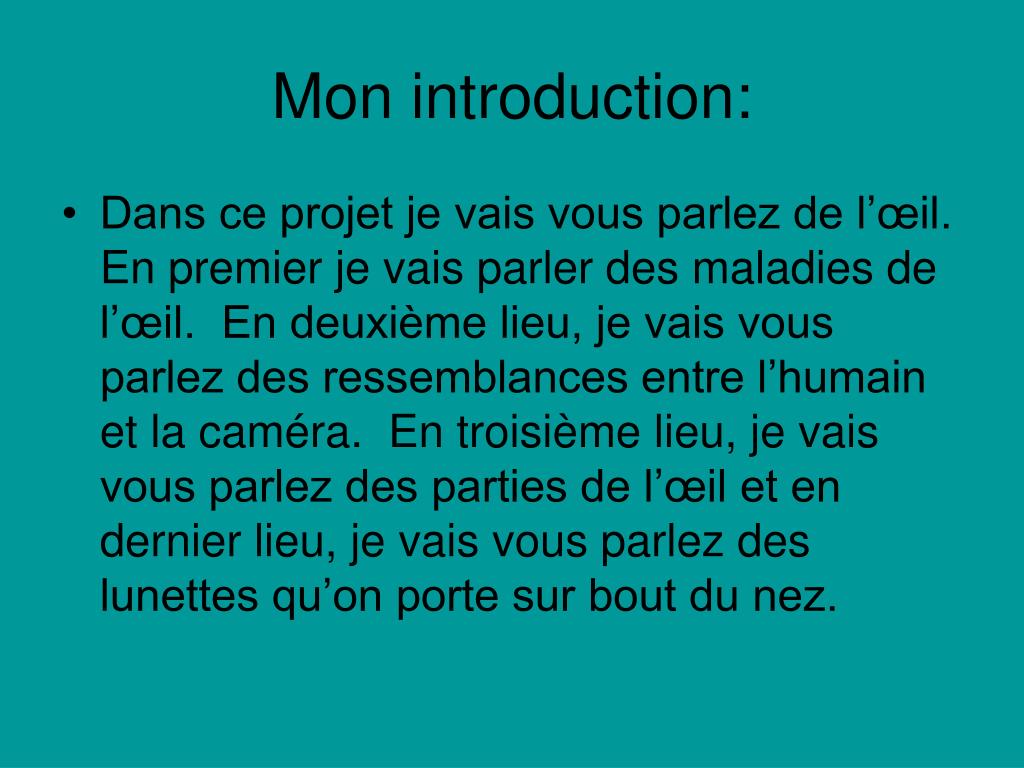 Mon introduction:

• Dans ce projet je vais vous parlez de l’œil. En premier je vais parler des maladies de l’œil. En deuxième lieu, je vais vous parlez des ressemblances entre l’humain et la caméra. En troisième lieu, je vais vous parlez des parties de l’œil et en dernier lieu, je vais vous parlez des lunettes qu’on porte sur bout du nez.